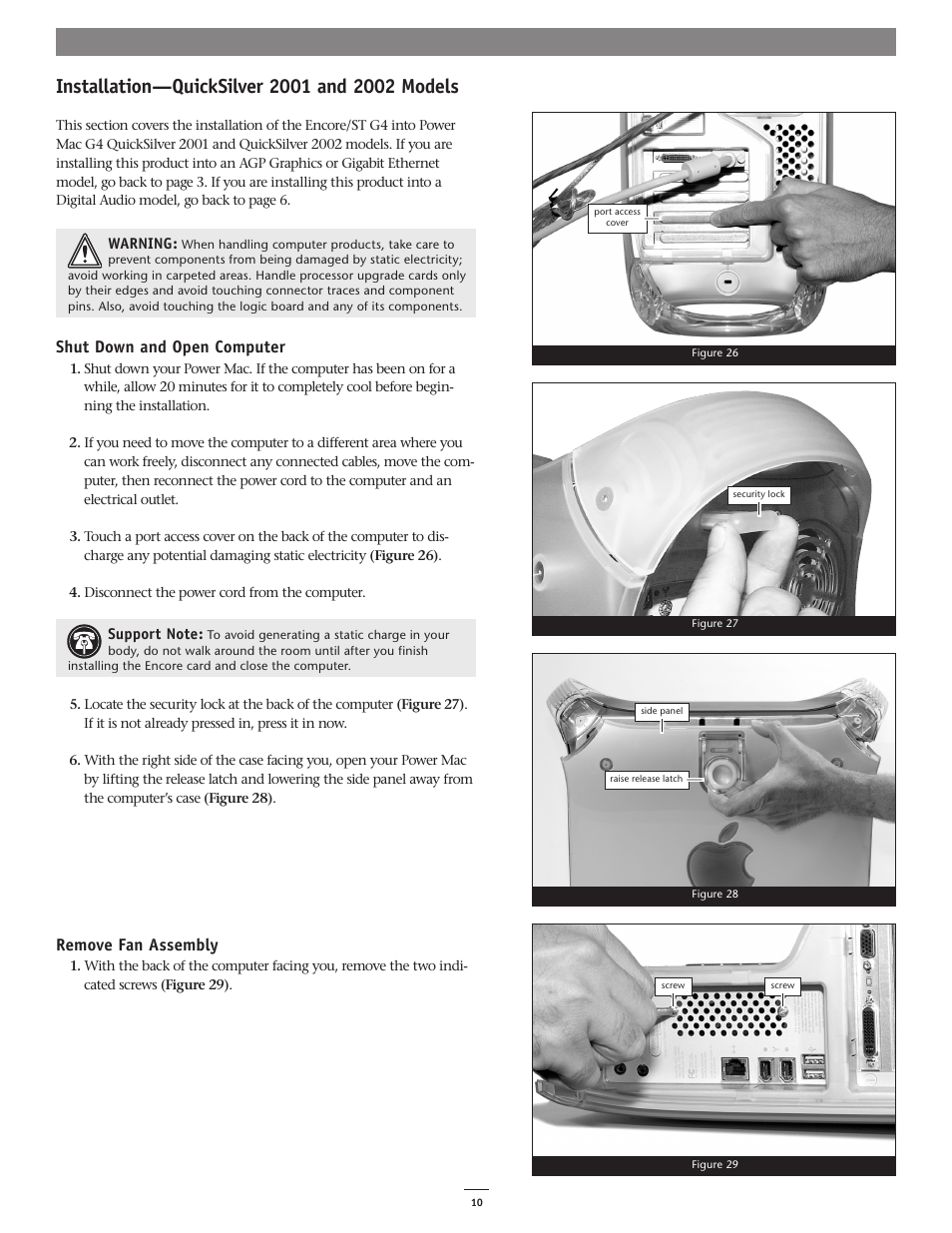 Installation—QuickSilver 2001 and 2002 Models

This section covers the installation of the Encore/ST G4 into Power Mac G4 QuickSilver 2001 and QuickSilver 2002 models. If you are installing this product into an AGP Graphics or Gigabit Ethernet model, go back to page 3. If you are installing this product into a Digital Audio model, go back to page 6.

WARNING: When handling computer products, take care to prevent components from being damaged by static electricity; avoid working in carpeted areas. Handle processor upgrade cards only by their edges and avoid touching connector traces and component pins. Also, avoid touching the logic board and any of its components.

Shut Down and Open Computer

1. Shut down your Power Mac. If the computer has been on for a while, allow 20 minutes for it to completely cool before beginning the installation.

2. If you need to move the computer to a different area where you can work freely, disconnect any connected cables, move the computer, then reconnect the power cord to the computer and an electrical outlet.

3. Touch a port access cover on the back of the computer to discharge any potential damaging static electricity (Figure 26).

4. Disconnect the power cord from the computer.

Support Note: To avoid generating a static charge in your body, do not walk around the room until after you finish installing the Encore card and close the computer.

5. Locate the security lock at the back of the computer (Figure 27). If it is not already pressed in, press it in now.

6. With the right side of the case facing you, open your Power Mac by lifting the release latch and lowering the side panel away from the computer's case (Figure 28).

Remove Fan Assembly

1. With the back of the computer facing you, remove the two indicated screws (Figure 29).

port access cover

Figure 26

security lock

Figure 27

side panel

raise release latch

Figure 28

screw

screw

Figure 29

10